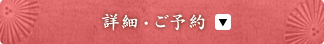 詳細・ご予約 ▼